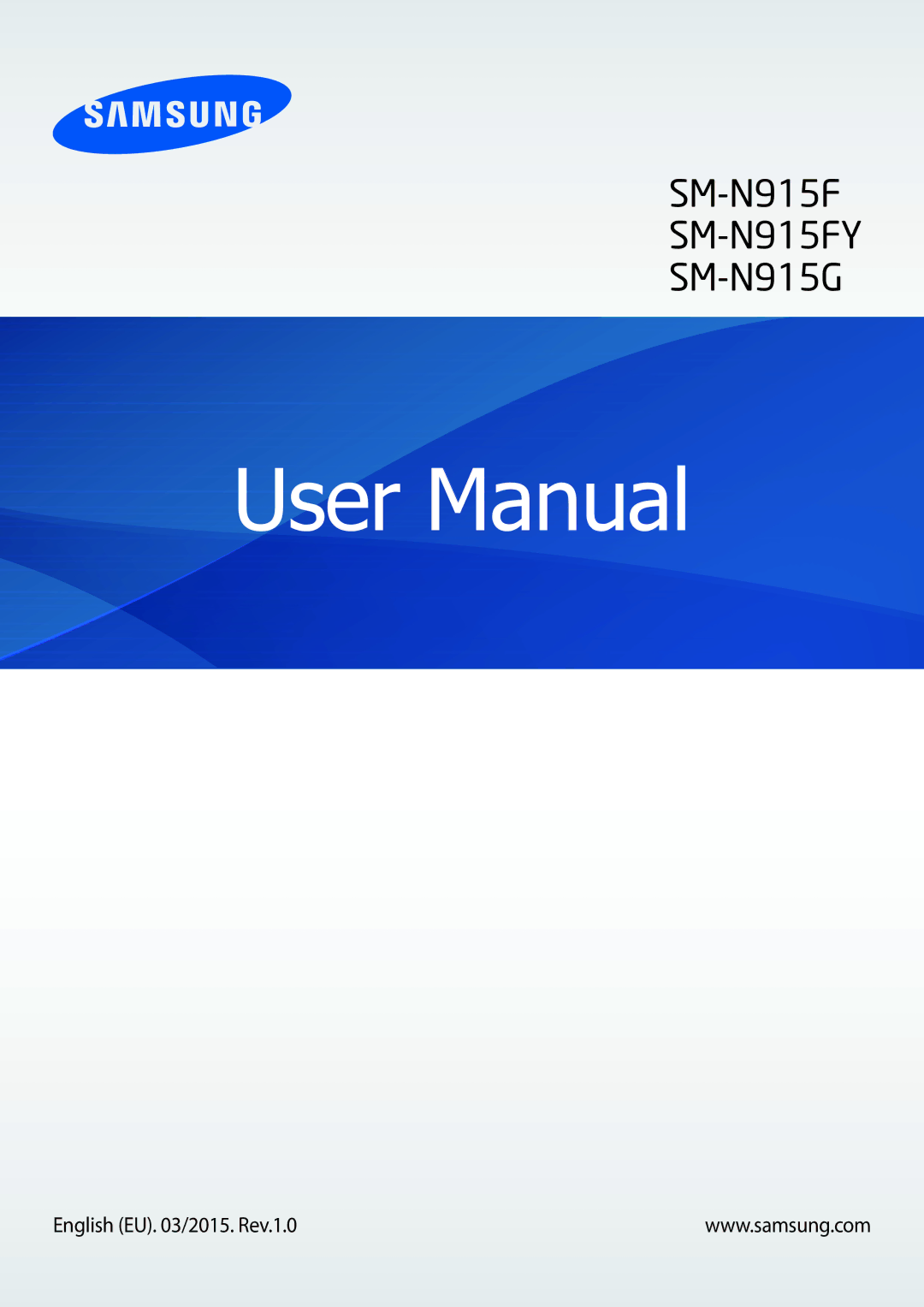 SAMSUNG

SM-N915F
SM-N915FY
SM-N915G

User Manual

English (EU). 03/2015. Rev.1.0

www.samsung.com